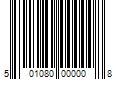 5 01080 00000 8